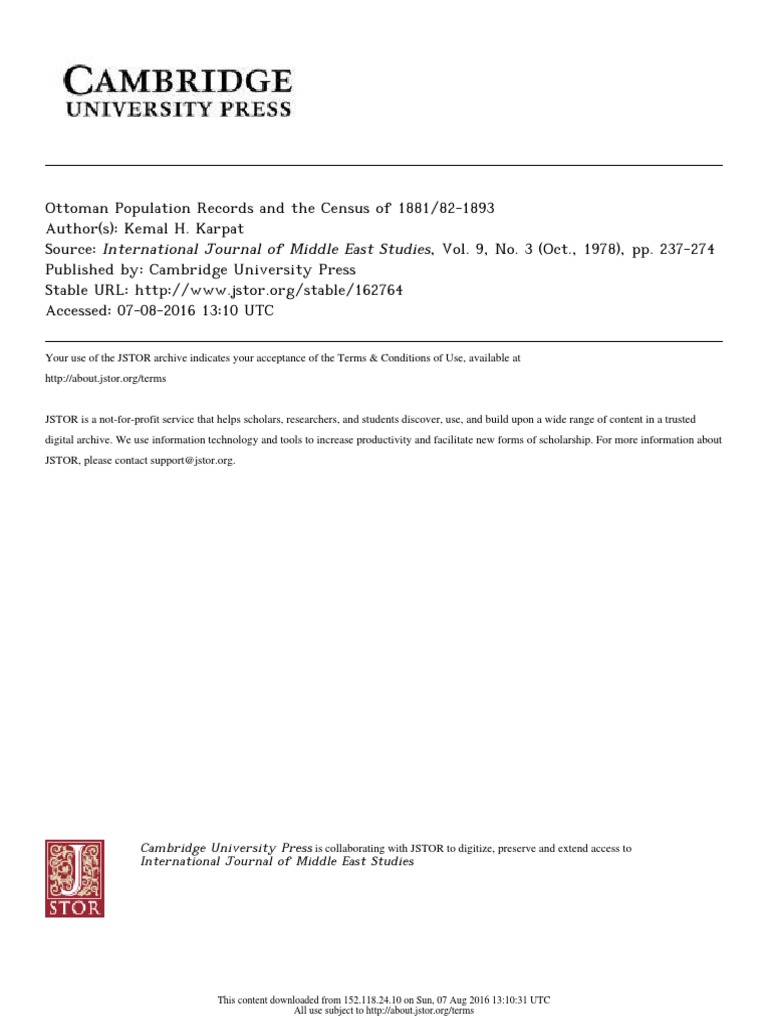 CAMBRIDGE
UNIVERSITY PRESS

Ottoman Population Records and the Census of 1881/82-1893
Author(s): Kemal H. Karpat
Source: International Journal of Middle East Studies, Vol. 9, No. 3 (Oct., 1978), pp. 237-274
Published by: Cambridge University Press
Stable URL: http://www.jstor.org/stable/162764
Accessed: 07-08-2016 13:10 UTC

Your use of the JSTOR archive indicates your acceptance of the Terms & Conditions of Use, available at http://about.jstor.org/terms

JSTOR is a not-for-profit service that helps scholars, researchers, and students discover, use, and build upon a wide range of content in a trusted digital archive. We use information technology and tools to increase productivity and facilitate new forms of scholarship. For more information about JSTOR, please contact support@jstor.org.

JSTOR

Cambridge University Press is collaborating with JSTOR to digitize, preserve and extend access to International Journal of Middle East Studies

This content downloaded from 152.118.24.10 on Sun, 07 Aug 2016 13:10:31 UTC
All use subject to http://about.jstor.org/terms